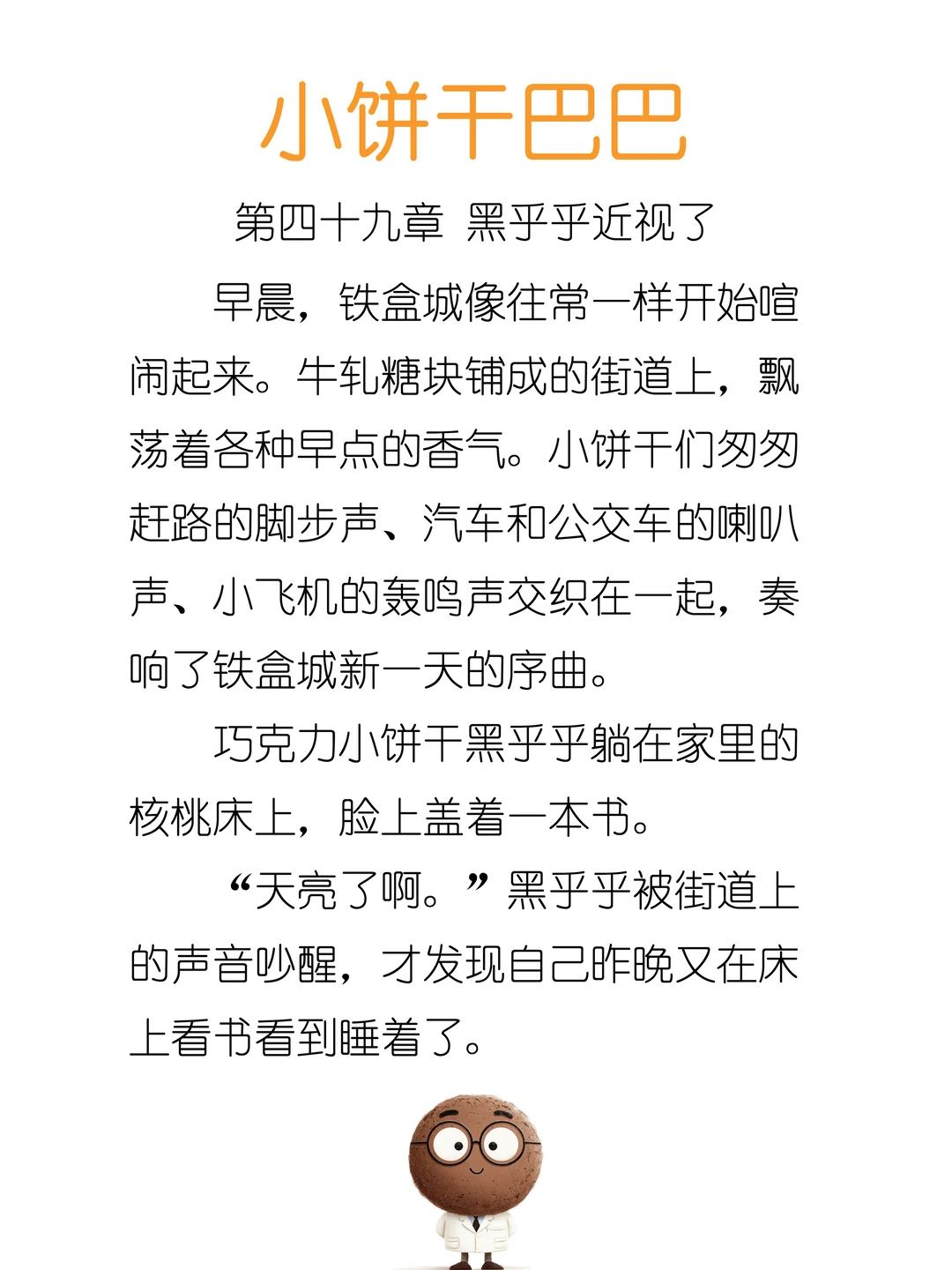 小饼干巴巴

第四十九章 黑乎乎近视了

早晨，铁盒城像往常一样开始喧闹起来。牛轧糖块铺成的街道上，飘荡着各种早点的香气。小饼干们匆匆赶路的脚步声、汽车和公交车的喇叭声、小飞机的轰鸣声交织在一起，奏响了铁盒城新一天的序曲。

巧克力小饼干黑乎乎躺在家里的核桃床上，脸上盖着一本书。

“天亮了啊。”黑乎乎被街道上的声音吵醒，才发现自己昨晚又在床上看书看到睡着了。